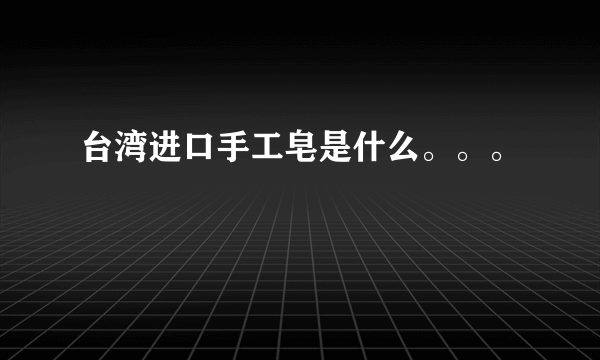 台湾进口手工皂是什么。。。